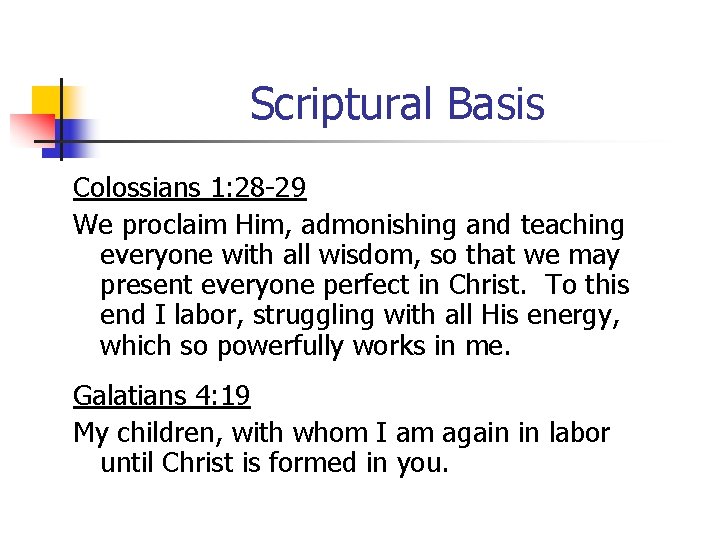 Scriptural Basis

Colossians 1:28-29

We proclaim Him, admonishing and teaching everyone with all wisdom, so that we may present everyone perfect in Christ. To this end I labor, struggling with all His energy, which so powerfully works in me.

Galatians 4:19

My children, with whom I am again in labor until Christ is formed in you.